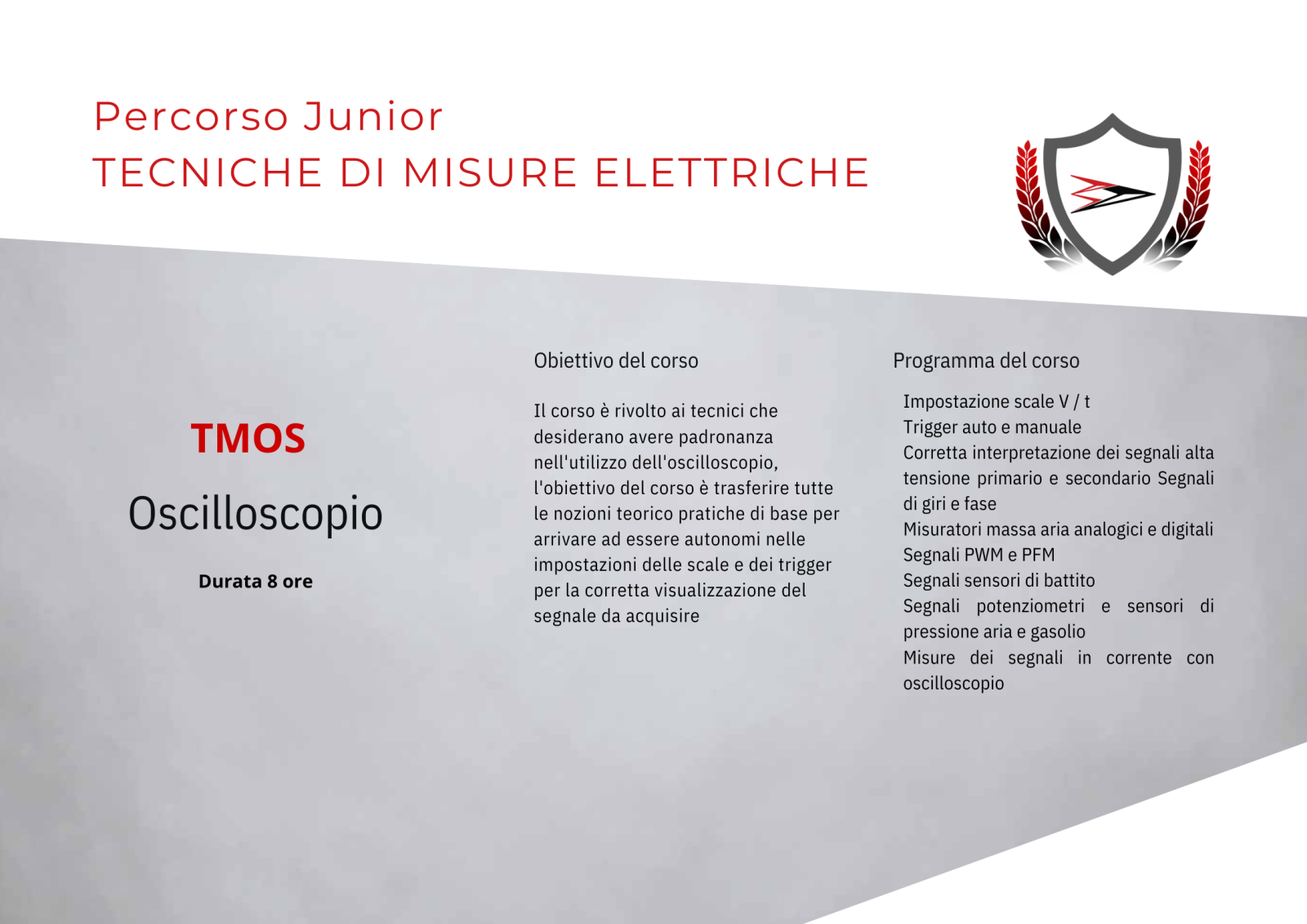 Percorso Junior
TECNICHE DI MISURE ELETTRICHE

TMOS

Oscilloscopio

Durata 8 ore

Obiettivo del corso

Il corso è rivolto ai tecnici che desiderano avere padronanza nell'utilizzo dell'oscilloscopio, l'obiettivo del corso è trasferire tutte le nozioni teorico pratiche di base per arrivare ad essere autonomi nelle impostazioni delle scale e dei trigger per la corretta visualizzazione del segnale da acquisire

Programma del corso

Impostazione scale V / t
Trigger auto e manuale
Corretta interpretazione dei segnali alta tensione primario e secondario Segnali di giri e fase
Misuratori massa aria analogici e digitali
Segnali PWM e PFM
Segnali sensori di battito
Segnali potenziometri e sensori di pressione aria e gasolio
Misure dei segnali in corrente con oscilloscopio